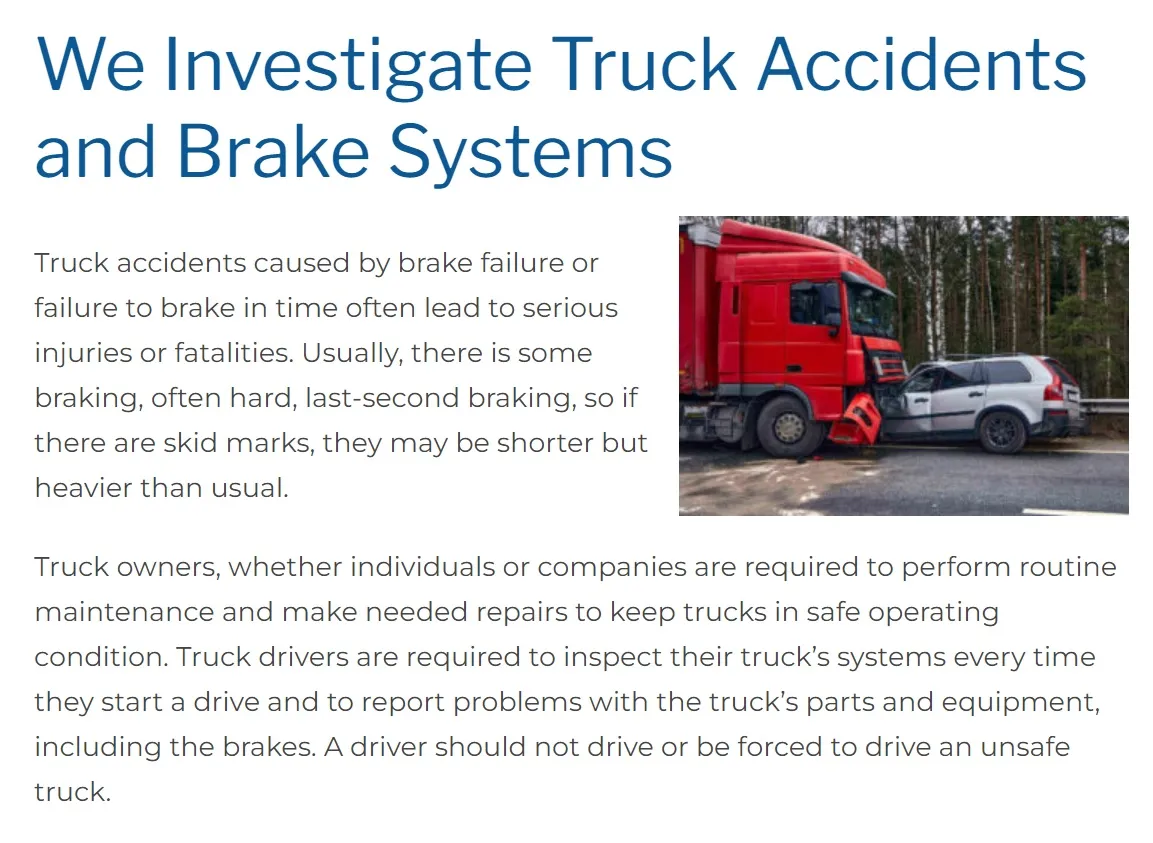 We Investigate Truck Accidents and Brake Systems

Truck accidents caused by brake failure or failure to brake in time often lead to serious injuries or fatalities. Usually, there is some braking, often hard, last-second braking, so if there are skid marks, they may be shorter but heavier than usual.

Truck owners, whether individuals or companies are required to perform routine maintenance and make needed repairs to keep trucks in safe operating condition. Truck drivers are required to inspect their truck's systems every time they start a drive and to report problems with the truck's parts and equipment, including the brakes. A driver should not drive or be forced to drive an unsafe truck.